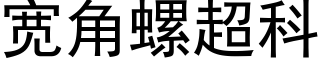 宽角螺超科